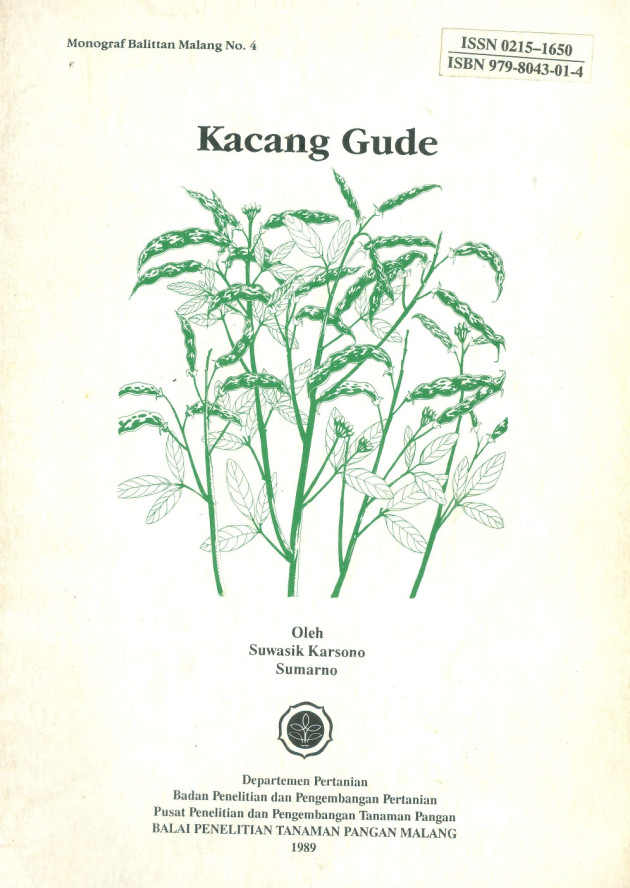 Monograf Balittan Malang No. 4

ISSN 0215-1650
ISBN 979-8043-01-4

Kacang Gude

Oleh
Suwasik Karsono
Sumarno

Departemen Pertanian
Badan Penelitian dan Pengembangan Pertanian
Pusat Penelitian dan Pengembangan Tanaman Pangan
BALAI PENELITIAN TANAMAN PANGAN MALANG
1989